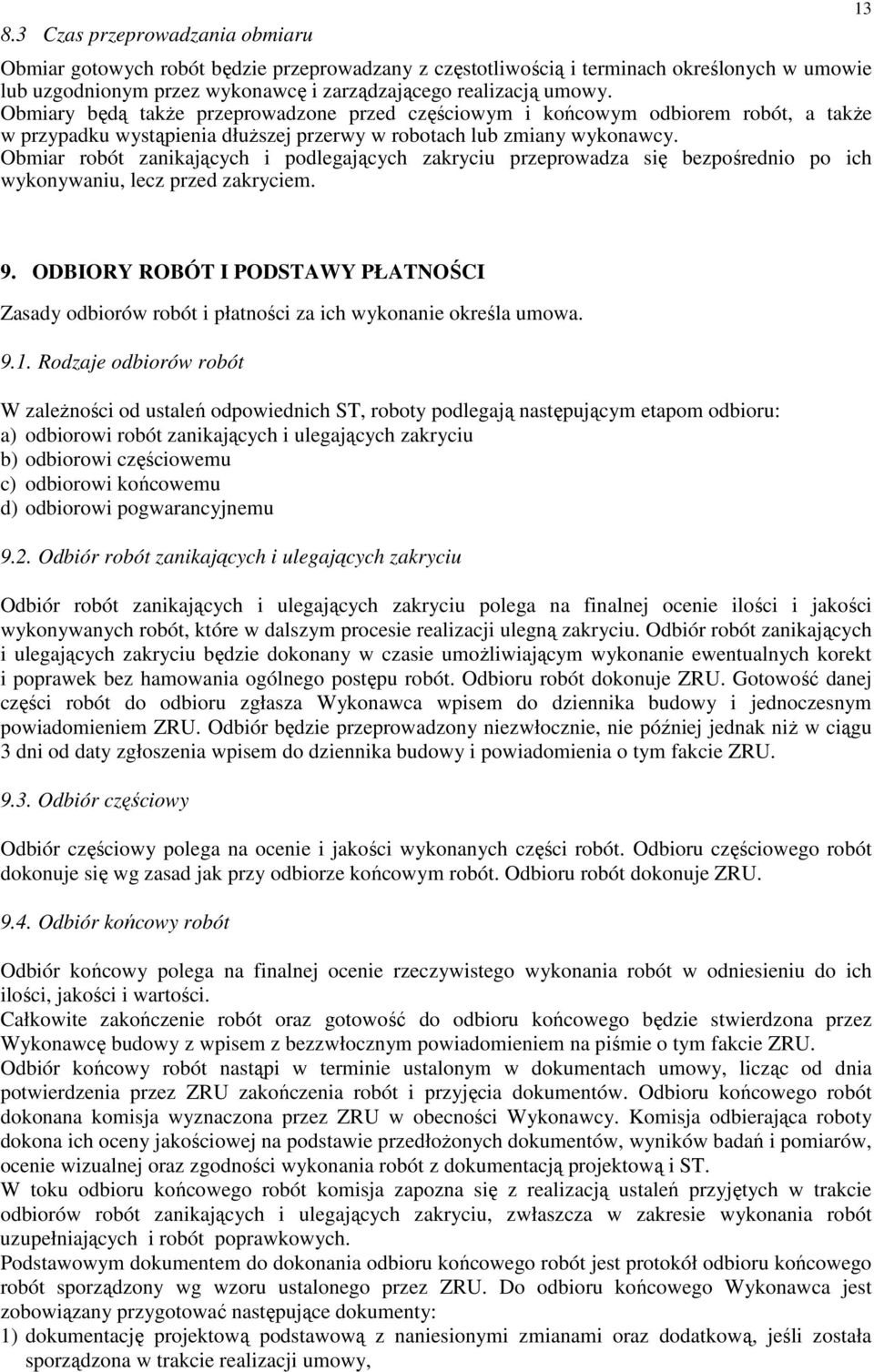 13

8.3 Czas przeprowadzania obmiaru

Obmiar gotowych robót będzie przeprowadzany z częstotliwością i terminach określonych w umowie lub uzgodnionym przez wykonawcę i zarządzającego realizacją umowy.
Obmiary będą także przeprowadzone przed częściowym i końcowym odbiorem robót, a także w przypadku wystąpienia dłuższej przerwy w robotach lub zmiany wykonawcy.
Obmiar robót zanikających i podlegających zakryciu przeprowadza się bezpośrednio po ich wykonywaniu, lecz przed zakryciem.

9. ODBIORY ROBÓT I PODSTAWY PŁATNOŚCI

Zasady odbiorów robót i płatności za ich wykonanie określa umowa.

9.1. Rodzaje odbiorów robót

W zależności od ustaleń odpowiednich ST, roboty podlegają następującym etapom odbioru:
a) odbiorowi robót zanikających i ulegających zakryciu
b) odbiorowi częściowemu
c) odbiorowi końcowemu
d) odbiorowi pogwarancyjnemu

9.2. Odbiór robót zanikających i ulegających zakryciu

Odbiór robót zanikających i ulegających zakryciu polega na finalnej ocenie ilości i jakości wykonywanych robót, które w dalszym procesie realizacji ulegną zakryciu. Odbiór robót zanikających i ulegających zakryciu będzie dokonany w czasie umożliwiającym wykonanie ewentualnych korekt i poprawek bez hamowania ogólnego postępu robót. Odbioru robót dokonuje ZRU. Gotowość danej części robót do odbioru zgłasza Wykonawca wpisem do dziennika budowy i jednoczesnym powiadomieniem ZRU. Odbiór będzie przeprowadzony niezwłocznie, nie później jednak niż w ciągu 3 dni od daty zgłoszenia wpisem do dziennika budowy i powiadomienia o tym fakcie ZRU.

9.3. Odbiór częściowy

Odbiór częściowy polega na ocenie i jakości wykonanych części robót. Odbioru częściowego robót dokonuje się wg zasad jak przy odbiorze końcowym robót. Odbioru robót dokonuje ZRU.

9.4. Odbiór końcowy robót

Odbiór końcowy polega na finalnej ocenie rzeczywistego wykonania robót w odniesieniu do ich ilości, jakości i wartości.
Całkowite zakończenie robót oraz gotowość do odbioru końcowego będzie stwierdzona przez Wykonawcę budowy z wpisem z bezzwłocznym powiadomieniem na piśmie o tym fakcie ZRU.
Odbiór końcowy robót nastąpi w terminie ustalonym w dokumentach umowy, licząc od dnia potwierdzenia przez ZRU zakończenia robót i przyjęcia dokumentów. Odbioru końcowego robót dokonana komisja wyznaczona przez ZRU w obecności Wykonawcy. Komisja odbierająca roboty dokona ich oceny jakościowej na podstawie przedłożonych dokumentów, wyników badań i pomiarów, ocenie wizualnej oraz zgodności wykonania robót z dokumentacją projektową i ST.
W toku odbioru końcowego robót komisja zapozna się z realizacją ustaleń przyjętych w trakcie odbiorów robót zanikających i ulegających zakryciu, zwłaszcza w zakresie wykonania robót uzupełniających i robót poprawkowych.
Podstawowym dokumentem do dokonania odbioru końcowego robót jest protokół odbioru końcowego robót sporządzony wg wzoru ustalonego przez ZRU. Do odbioru końcowego Wykonawca jest zobowiązany przygotować następujące dokumenty:
1) dokumentację projektową podstawową z naniesionymi zmianami oraz dodatkową, jeśli została sporządzona w trakcie realizacji umowy,